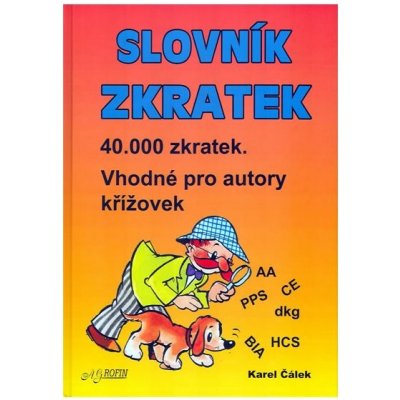 SLOVNÍK ZKRATEK

40.000 zkratek.

Vhodné pro autory křížovek

AA

PPS

CE

dkg

BIA

HCS

AGROFIN

Karel Čálek